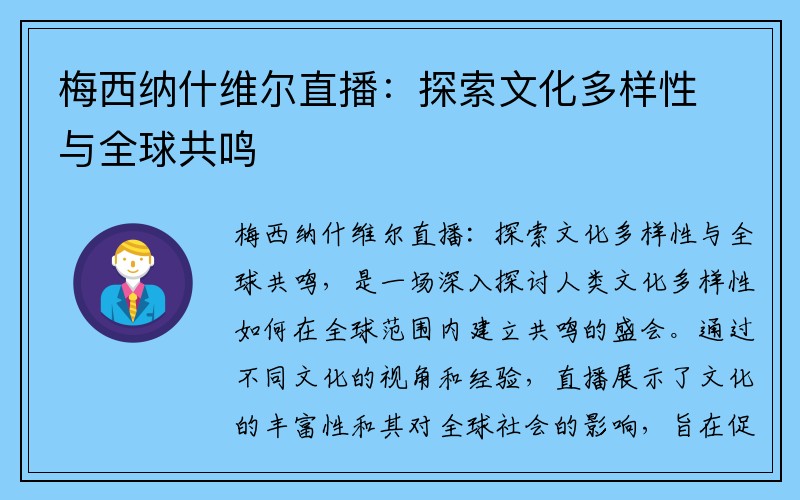 梅西纳什维尔直播：探索文化多样性与全球共鸣

梅西纳什维尔直播：探索文化多样性与全球共鸣，是一场深入探讨人类文化多样性如何在全球范围内建立共鸣的盛会。通过不同文化的视角和经验，直播展示了文化的丰富性和其对全球社会的影响，旨在促